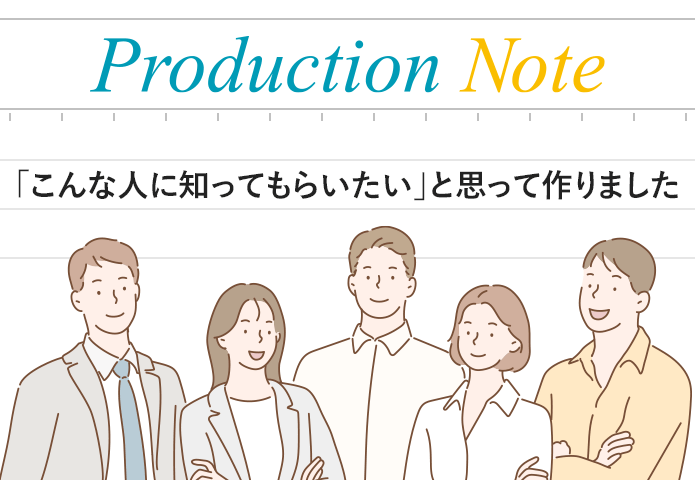 Production Note

「こんな人に知ってもらいたい」と思って作りました